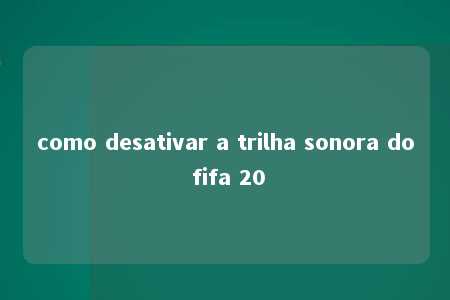 como desativar a trilha sonora do fifa 20